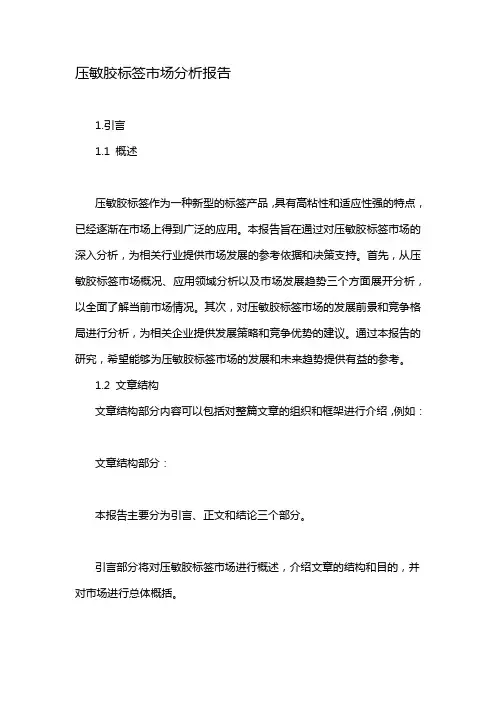 压敏胶标签市场分析报告

1.引言

1.1 概述

压敏胶标签作为一种新型的标签产品，具有高粘性和适应性强的特点，已经逐渐在市场上得到广泛的应用。本报告旨在通过对压敏胶标签市场的深入分析，为相关行业提供市场发展的参考依据和决策支持。首先，从压敏胶标签市场概况、应用领域分析以及市场发展趋势三个方面展开分析，以全面了解当前市场情况。其次，对压敏胶标签市场的发展前景和竞争格局进行分析，为相关企业提供发展策略和竞争优势的建议。通过本报告的研究，希望能够为压敏胶标签市场的发展和未来趋势提供有益的参考。

1.2 文章结构

文章结构部分内容可以包括对整篇文章的组织和框架进行介绍，例如：

文章结构部分：

本报告主要分为引言、正文和结论三个部分。

引言部分将对压敏胶标签市场进行概述，介绍文章的结构和目的，并对市场进行总体概括。